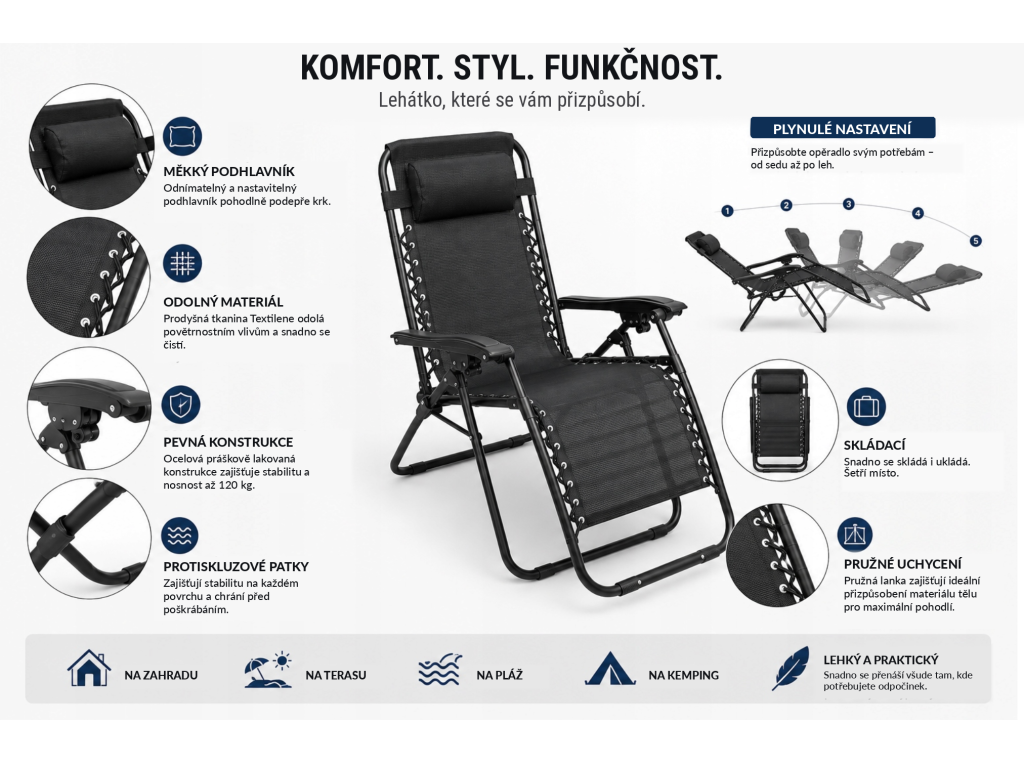 KOMFORT. STYL. FUNKČNOST.

Lehátko, které se vám přizpůsobí.

MĚKKÝ PODHLAVNÍK

Odnímatelný a nastavitelný podhlavník pohodlně podepře krk.

ODOLNÝ MATERIÁL

Prodyšná tkanina Textilene odolá povětrnostním vlivům a snadno se čistí.

PEVNÁ KONSTRUKCE

Ocelová práškově lakovaná konstrukce zajišťuje stabilitu a nosnost až 120 kg.

PROTISKLUZOVÉ PATKY

Zajišťují stabilitu na každém povrchu a chrání před poškrábáním.

PLYNULÉ NASTAVENÍ

Přizpůsobte opěradlo svým potřebám – od sedu až po leh.

1
2
3
4
5

SKLÁDACÍ

Snadno se skládá i ukládá. Šetří místo.

PRUŽNÉ UCHYCENÍ

Pružná lanka zajišťují ideální přizpůsobení materiálu tělu pro maximální pohodlí.

NA ZAHRADU

NA TERASU

NA PLÁŽ

NA KEMPING

LEHKÝ A PRAKTICKÝ

Snadno se přenáší všude tam, kde potřebujete odpočinek.